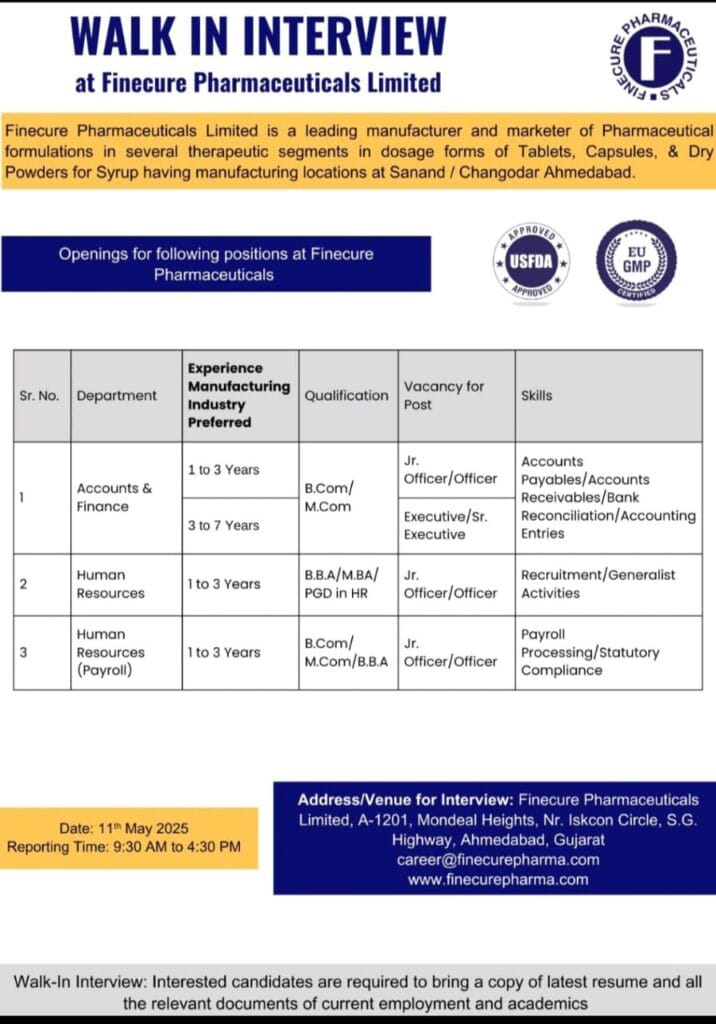 WALK IN INTERVIEW
at Finecure Pharmaceuticals Limited

FINECURE PHARMACEUTICALS
F

Finecure Pharmaceuticals Limited is a leading manufacturer and marketer of Pharmaceutical formulations in several therapeutic segments in dosage forms of Tablets, Capsules, & Dry Powders for Syrup having manufacturing locations at Sanand / Changodar Ahmedabad.

Openings for following positions at Finecure Pharmaceuticals

APPROVED USFDA APPROVED

EU GMP CERTIFIED

| Sr. No. | Department | Experience Manufacturing Industry Preferred | Qualification | Vacancy for Post | Skills |
|---|---|---|---|---|---|
| 1 | Accounts & Finance | 1 to 3 Years | B.Com/ M.Com | Jr. Officer/Officer | Accounts Payables/Accounts Receivables/Bank Reconciliation/Accounting Entries |
| | | 3 to 7 Years | | Executive/Sr. Executive | |
| 2 | Human Resources | 1 to 3 Years | B.B.A/M.BA/ PGD in HR | Jr. Officer/Officer | Recruitment/Generalist Activities |
| 3 | Human Resources (Payroll) | 1 to 3 Years | B.Com/ M.Com/B.B.A | Jr. Officer/Officer | Payroll Processing/Statutory Compliance |

Date: 11th May 2025
Reporting Time: 9:30 AM to 4:30 PM

Address/Venue for Interview: Finecure Pharmaceuticals Limited, A-1201, Mondeal Heights, Nr. Iskcon Circle, S.G. Highway, Ahmedabad, Gujarat
career@finecurepharma.com
www.finecurepharma.com

Walk-In Interview: Interested candidates are required to bring a copy of latest resume and all the relevant documents of current employment and academics